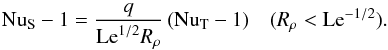 $\mathrm{Nu_S} - 1 = \frac{q}{\mathrm{Le}^{1/2} R_\rho} (\mathrm{Nu_T} - 1) \quad (R_\rho < \mathrm{Le}^{-1/2}).$